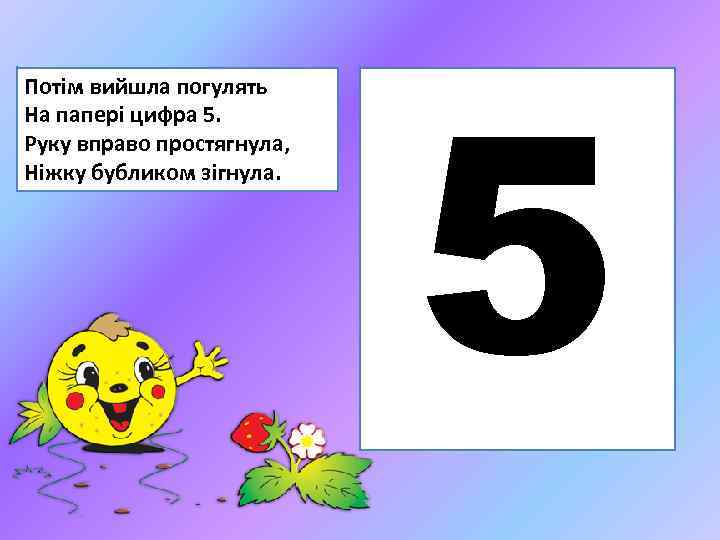 Потім вийшла погулять
На папері цифра 5.
Руку вправо простягнула,
Ніжку бубликом зігнула.

5